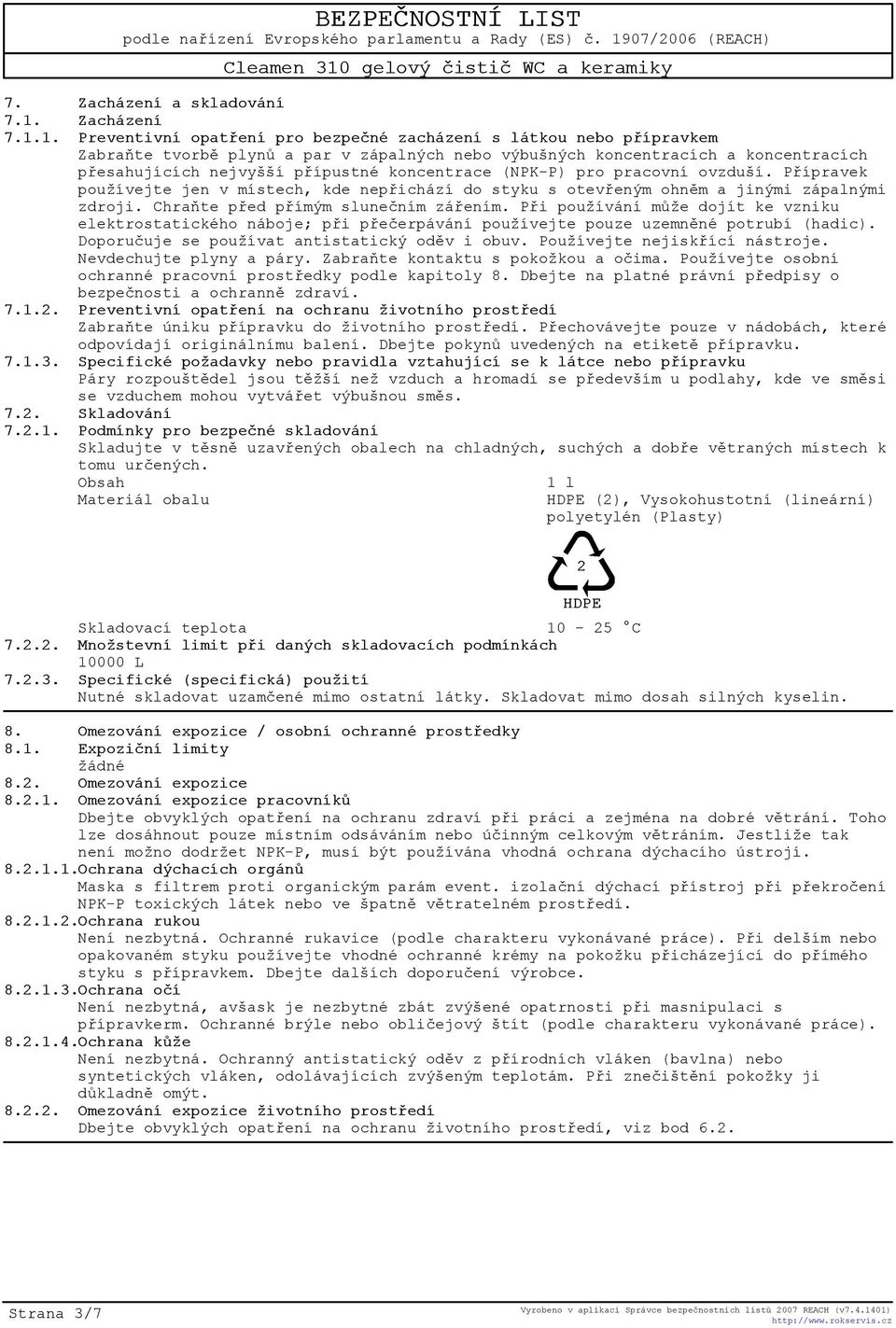 BEZPEČNOSTNÍ LIST
podle nařízení Evropského parlamentu a Rady (ES) č. 1907/2006 (REACH)
Cleamen 310 gelový čistič WC a keramiky

7. Zacházení a skladování
7.1. Zacházení
7.1.1. Preventivní opatření pro bezpečné zacházení s látkou nebo přípravkem
Zabraňte tvorbě plynů a par v zápalných nebo výbušných koncentracích a koncentracích přesahujících nejvyšší přípustné koncentrace (NPK-P) pro pracovní ovzduší. Přípravek používejte jen v místech, kde nepřichází do styku s otevřeným ohněm a jinými zápalnými zdroji. Chraňte před přímým slunečním zářením. Při používání může dojít ke vzniku elektrostatického náboje; při přečerpávání používejte pouze uzemněné potrubí (hadic). Doporučuje se používat antistatický oděv i obuv. Používejte nejiskřící nástroje. Nevdechujte plyny a páry. Zabraňte kontaktu s pokožkou a očima. Používejte osobní ochranné pracovní prostředky podle kapitoly 8. Dbejte na platné právní předpisy o bezpečnosti a ochranně zdraví.
7.1.2. Preventivní opatření na ochranu životního prostředí
Zabraňte úniku přípravku do životního prostředí. Přechovávejte pouze v nádobách, které odpovídají originálnímu balení. Dbejte pokynů uvedených na etiketě přípravku.
7.1.3. Specifické požadavky nebo pravidla vztahující se k látce nebo přípravku
Páry rozpouštědel jsou těžší než vzduch a hromadí se především u podlahy, kde ve směsi se vzduchem mohou vytvářet výbušnou směs.
7.2. Skladování
7.2.1. Podmínky pro bezpečné skladování
Skladujte v těsně uzavřených obalech na chladných, suchých a dobře větraných místech k tomu určených.
Obsah 1 l
Materiál obalu HDPE (2), Vysokohustotní (lineární) polyetylén (Plasty)
2
HDPE
Skladovací teplota 10 - 25 °C
7.2.2. Množstevní limit při daných skladovacích podmínkách
10000 L
7.2.3. Specifické (specifická) použití
Nutné skladovat uzamčené mimo ostatní látky. Skladovat mimo dosah silných kyselin.

8. Omezování expozice / osobní ochranné prostředky
8.1. Expoziční limity
žádné
8.2. Omezování expozice
8.2.1. Omezování expozice pracovníků
Dbejte obvyklých opatření na ochranu zdraví při práci a zejména na dobré větrání. Toho lze dosáhnout pouze místním odsáváním nebo účinným celkovým větráním. Jestliže tak není možno dodržet NPK-P, musí být používána vhodná ochrana dýchacího ústrojí.
8.2.1.1.Ochrana dýchacích orgánů
Maska s filtrem proti organickým parám event. izolační dýchací přístroj při překročení NPK-P toxických látek nebo ve špatně větratelném prostředí.
8.2.1.2.Ochrana rukou
Není nezbytná. Ochranné rukavice (podle charakteru vykonávané práce). Při delším nebo opakovaném styku používejte vhodné ochranné krémy na pokožku přicházející do přímého styku s přípravkem. Dbejte dalších doporučení výrobce.
8.2.1.3.Ochrana očí
Není nezbytná, avšask je nezbytné zbát zvýšené opatrnosti při masnipulaci s přípravkerm. Ochranné brýle nebo obličejový štít (podle charakteru vykonávané práce).
8.2.1.4.Ochrana kůže
Není nezbytná. Ochranný antistatický oděv z přírodních vláken (bavlna) nebo syntetických vláken, odolávajících zvýšeným teplotám. Při znečištění pokožky ji důkladně omýt.
8.2.2. Omezování expozice životního prostředí
Dbejte obvyklých opatření na ochranu životního prostředí, viz bod 6.2.

Strana 3/7
Vyrobeno v aplikaci Správce bezpečnostních listů 2007 REACH (v7.4.1401)
http://www.rokservis.cz